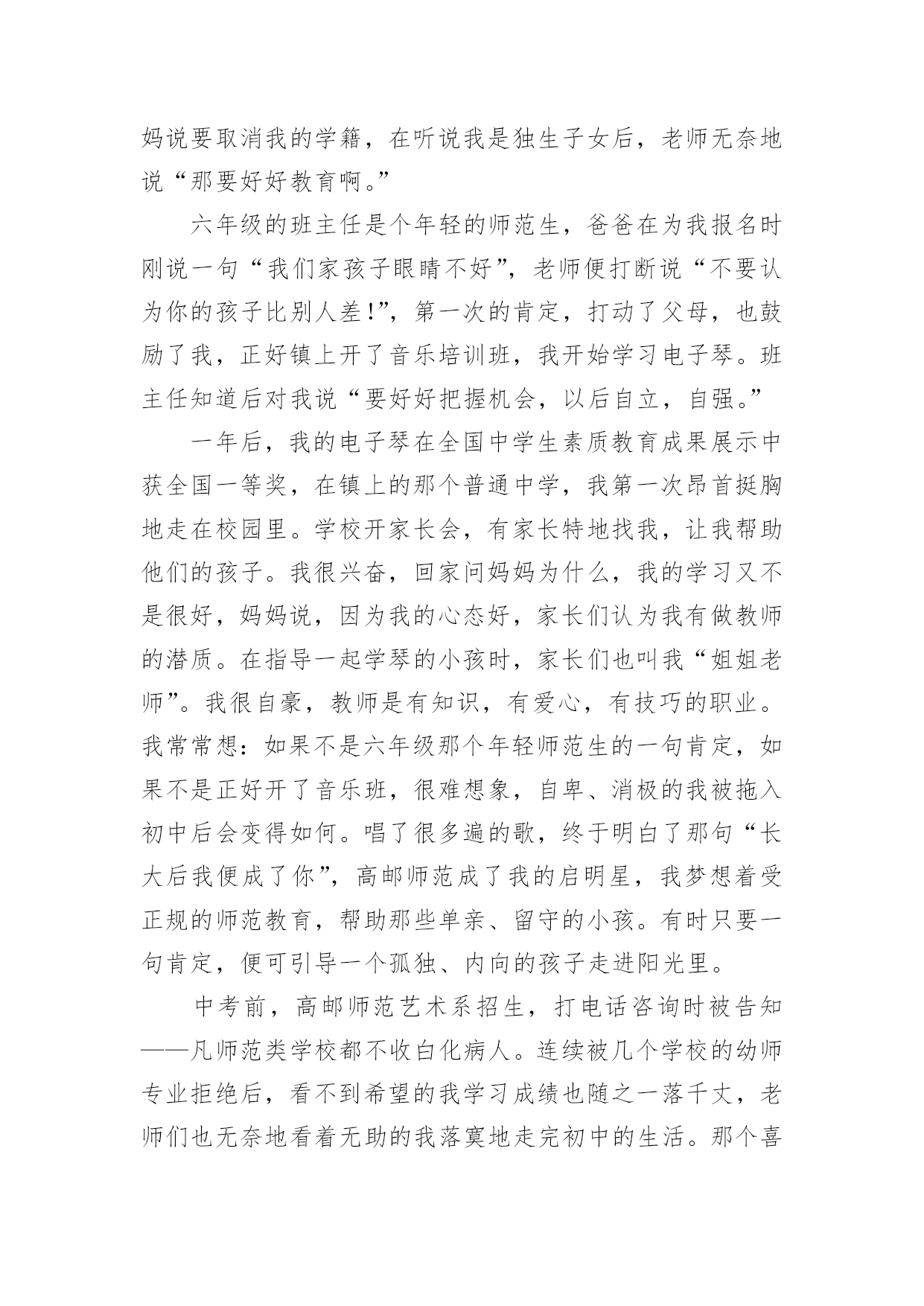 妈说要取消我的学籍，在听说我是独生子女后，老师无奈地说“那要好好教育啊。”

六年级的班主任是个年轻的师范生，爸爸在为我报名时刚说一句“我们家孩子眼睛不好”，老师便打断说“不要认为你的孩子比别人差！”，第一次的肯定，打动了父母，也鼓励了我，正好镇上开了音乐培训班，我开始学习电子琴。班主任知道后对我说“要好好把握机会，以后自立，自强。”

一年后，我的电子琴在全国中学生素质教育成果展示中获全国一等奖，在镇上的那个普通中学，我第一次昂首挺胸地走在校园里。学校开家长会，有家长特地找我，让我帮助他们的孩子。我很兴奋，回家问妈妈为什么，我的学习又不是很好，妈妈说，因为我的心态好，家长们认为我有做教师的潜质。在指导一起学琴的小孩时，家长们也叫我“姐姐老师”。我很自豪，教师是有知识，有爱心，有技巧的职业。我常常想：如果不是六年级那个年轻师范生的一句肯定，如果不是正好开了音乐班，很难想象，自卑、消极的我被拖入初中后会变得如何。唱了很多遍的歌，终于明白了那句“长大后我便成了你”，高邮师范成了我的启明星，我梦想着受正规的师范教育，帮助那些单亲、留守的小孩。有时只要一句肯定，便可引导一个孤独、内向的孩子走进阳光里。

中考前，高邮师范艺术系招生，打电话咨询时被告知——凡师范类学校都不收白化病人。连续被几个学校的幼师专业拒绝后，看不到希望的我学习成绩也随之一落千丈，老师们也无奈地看着无助的我落寞地走完初中的生活。那个喜